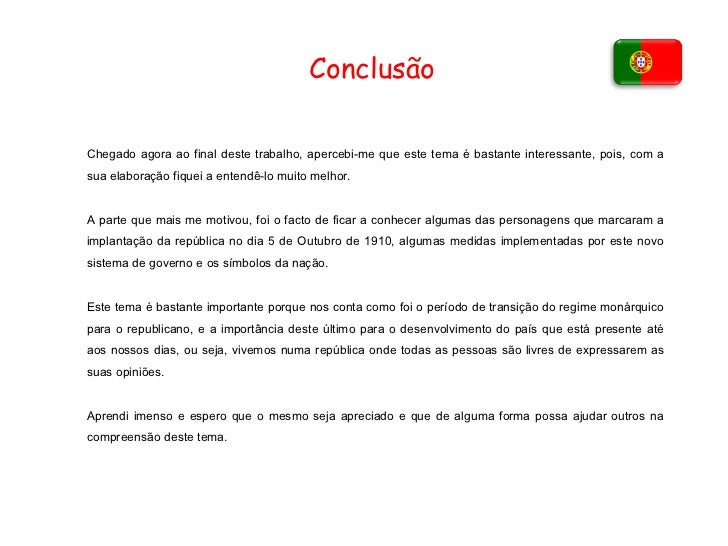 Conclusão

Chegado agora ao final deste trabalho, apercebi-me que este tema é bastante interessante, pois, com a sua elaboração fiquei a entendê-lo muito melhor.

A parte que mais me motivou, foi o facto de ficar a conhecer algumas das personagens que marcaram a implantação da república no dia 5 de Outubro de 1910, algumas medidas implementadas por este novo sistema de governo e os símbolos da nação.

Este tema é bastante importante porque nos conta como foi o período de transição do regime monárquico para o republicano, e a importância deste último para o desenvolvimento do país que está presente até aos nossos dias, ou seja, vivemos numa república onde todas as pessoas são livres de expressarem as suas opiniões.

Aprendi imenso e espero que o mesmo seja apreciado e que de alguma forma possa ajudar outros na compreensão deste tema.